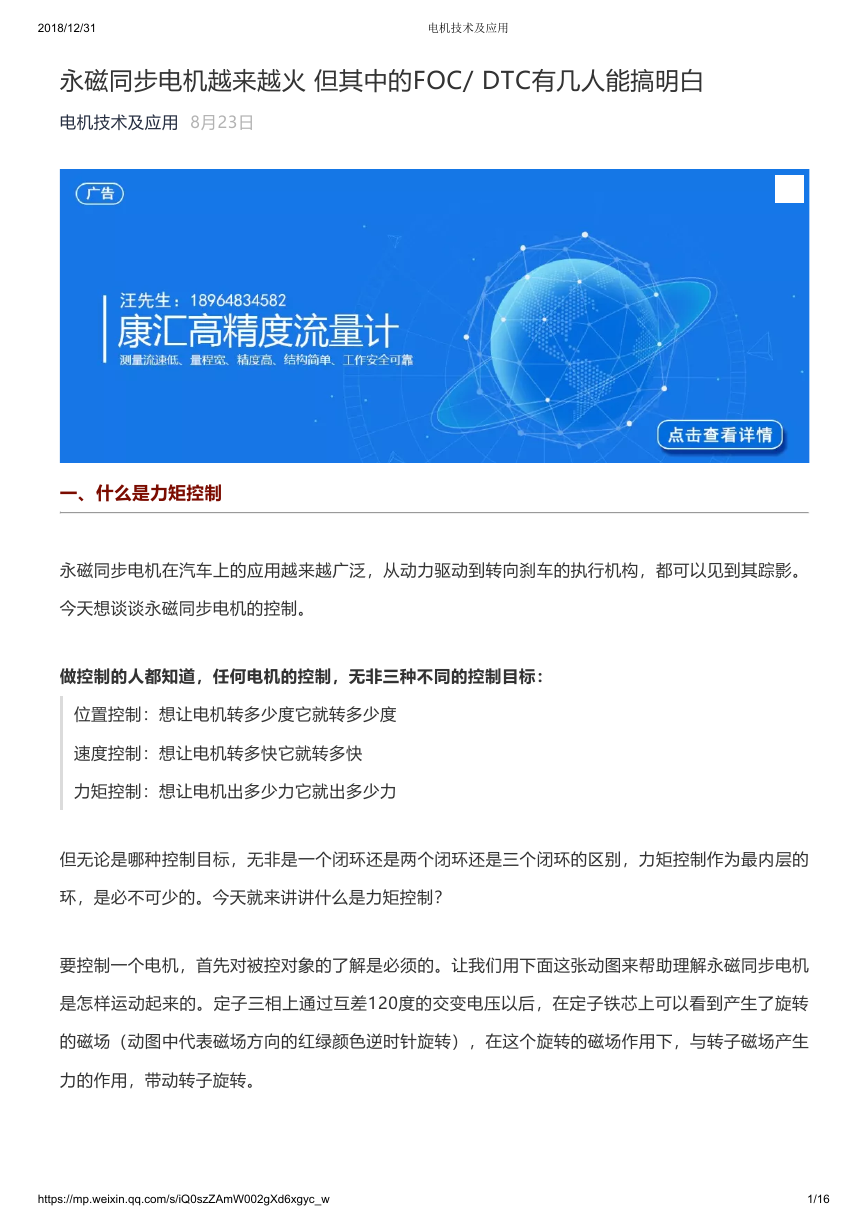 2018/12/31 电机技术及应用

永磁同步电机越来越火 但其中的FOC/ DTC有几人能搞明白

电机技术及应用 8月23日

广告

汪先生：18964834582
康汇高精度流量计
测量流速低、量程宽、精度高、结构简单、工作安全可靠

点击查看详情

一、什么是力矩控制

永磁同步电机在汽车上的应用越来越广泛，从动力驱动到转向刹车的执行机构，都可以见到其踪影。今天想谈谈永磁同步电机的控制。

做控制的人都知道，任何电机的控制，无非三种不同的控制目标：

位置控制：想让电机转多少度它就转多少度

速度控制：想让电机转多快它就转多快

力矩控制：想让电机出多少力它就出多少力

但无论是哪种控制目标，无非是一个闭环还是两个闭环还是三个闭环的区别，力矩控制作为最内层的环，是必不可少的。今天就来讲讲什么是力矩控制？

要控制一个电机，首先对被控对象的了解是必须的。让我们用下面这张动图来帮助理解永磁同步电机是怎样运动起来的。定子三相上通过互差120度的交变电压以后，在定子铁芯上可以看到产生了旋转的磁场（动图中代表磁场方向的红绿颜色逆时针旋转），在这个旋转的磁场作用下，与转子磁场产生力的作用，带动转子旋转。

https://mp.weixin.qq.com/s/iQ0szZAmW002gXd6xgyc_w 1/16